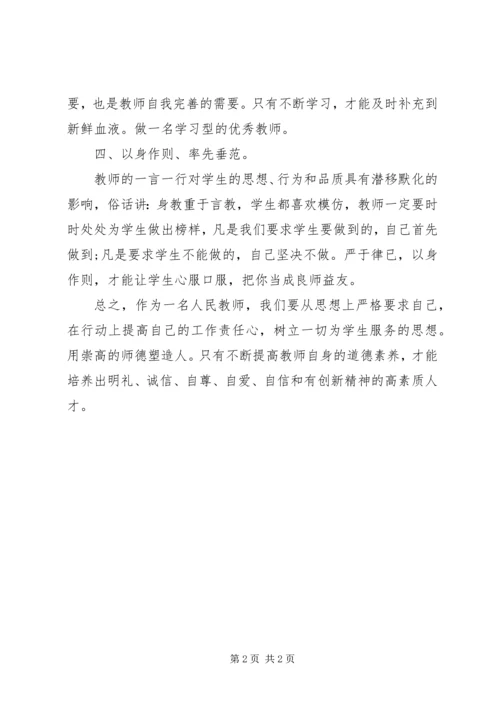 要，也是教师自我完善的需要。只有不断学习，才能及时补充到新鲜血液。做一名学习型的优秀教师。

四、以身作则、率先垂范。

教师的一言一行对学生的思想、行为和品质具有潜移默化的影响，俗话讲：身教重于言教，学生都喜欢模仿，教师一定要时时处处为学生做出榜样，凡是我们要求学生要做到的，自己首先做到；凡是要求学生不能做的，自己坚决不做。严于律已，以身作则，才能让学生心服口服，把你当成良师益友。

总之，作为一名人民教师，我们要从思想上严格要求自己，在行动上提高自己的工作责任心，树立一切为学生服务的思想。用崇高的师德塑造人。只有不断提高教师自身的道德素养，才能培养出明礼、诚信、自尊、自爱、自信和有创新精神的高素质人才。

第 2 页 共 2 页